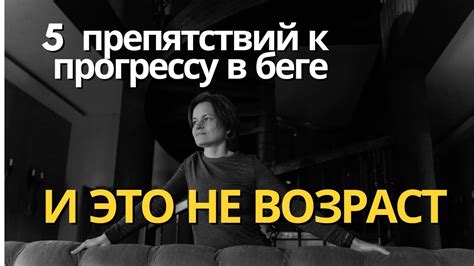 5 препятствий к прогрессу в беге

И ЭТО НЕ ВОЗРАСТ